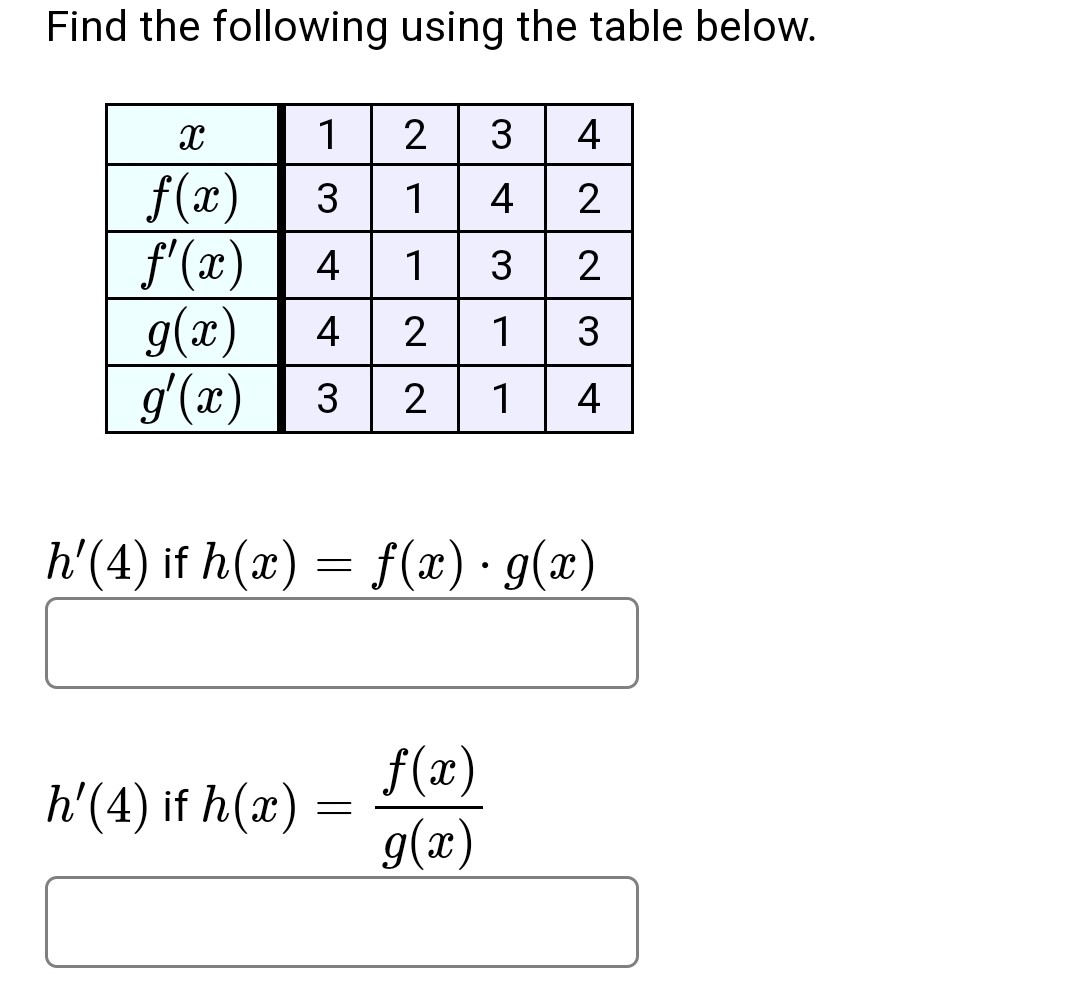 Find the following using the table below.

| $x$ | 1 | 2 | 3 | 4 |
|---|---|---|---|---|
| $f(x)$ | 3 | 1 | 4 | 2 |
| $f'(x)$ | 4 | 1 | 3 | 2 |
| $g(x)$ | 4 | 2 | 1 | 3 |
| $g'(x)$ | 3 | 2 | 1 | 4 |

$h'(4)$ if $h(x) = f(x) \cdot g(x)$

$h'(4)$ if $h(x) = \frac{f(x)}{g(x)}$